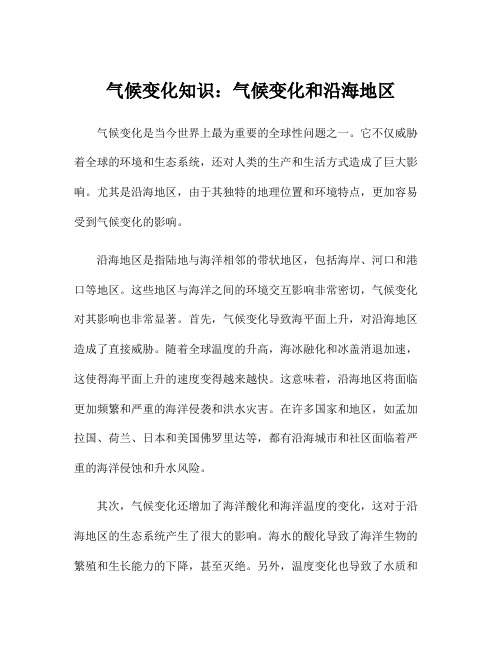 气候变化知识：气候变化和沿海地区

气候变化是当今世界上最为重要的全球性问题之一。它不仅威胁着全球的环境和生态系统，还对人类的生产和生活方式造成了巨大影响。尤其是沿海地区，由于其独特的地理位置和环境特点，更加容易受到气候变化的影响。

沿海地区是指陆地与海洋相邻的带状地区，包括海岸、河口和港口等地区。这些地区与海洋之间的环境交互影响非常密切，气候变化对其影响也非常显著。首先，气候变化导致海平面上升，对沿海地区造成了直接威胁。随着全球温度的升高，海冰融化和冰盖消退加速，这使得海平面上升的速度变得越来越快。这意味着，沿海地区将面临更加频繁和严重的海洋侵袭和洪水灾害。在许多国家和地区，如孟加拉国、荷兰、日本和美国佛罗里达等，都有沿海城市和社区面临着严重的海洋侵蚀和升水风险。

其次，气候变化还增加了海洋酸化和海洋温度的变化，这对于沿海地区的生态系统产生了很大的影响。海水的酸化导致了海洋生物的繁殖和生长能力的下降，甚至灭绝。另外，温度变化也导致了水质和